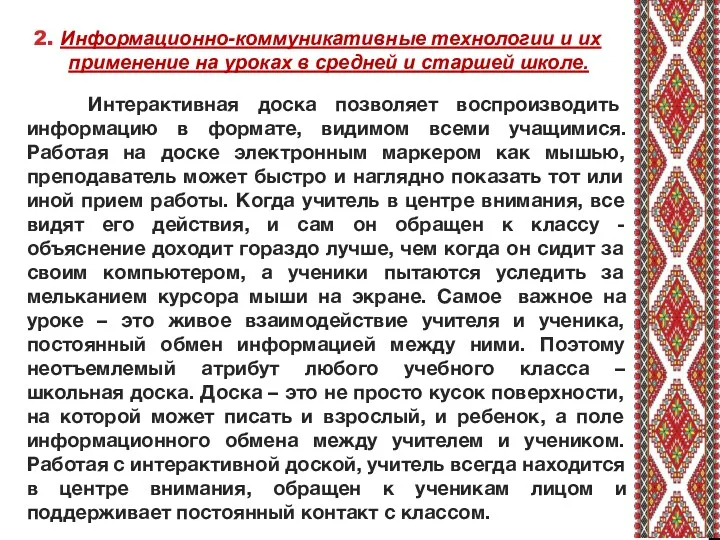 2. Информационно-коммуникативные технологии и их применение на уроках в средней и старшей школе.

Интерактивная доска позволяет воспроизводить информацию в формате, видимом всеми учащимися. Работая на доске электронным маркером как мышью, преподаватель может быстро и наглядно показать тот или иной прием работы. Когда учитель в центре внимания, все видят его действия, и сам он обращен к классу - объяснение доходит гораздо лучше, чем когда он сидит за своим компьютером, а ученики пытаются уследить за мельканием курсора мыши на экране. Самое важное на уроке – это живое взаимодействие учителя и ученика, постоянный обмен информацией между ними. Поэтому неотъемлемый атрибут любого учебного класса – школьная доска. Доска – это не просто кусок поверхности, на которой может писать и взрослый, и ребенок, а поле информационного обмена между учителем и учеником. Работая с интерактивной доской, учитель всегда находится в центре внимания, обращен к ученикам лицом и поддерживает постоянный контакт с классом.